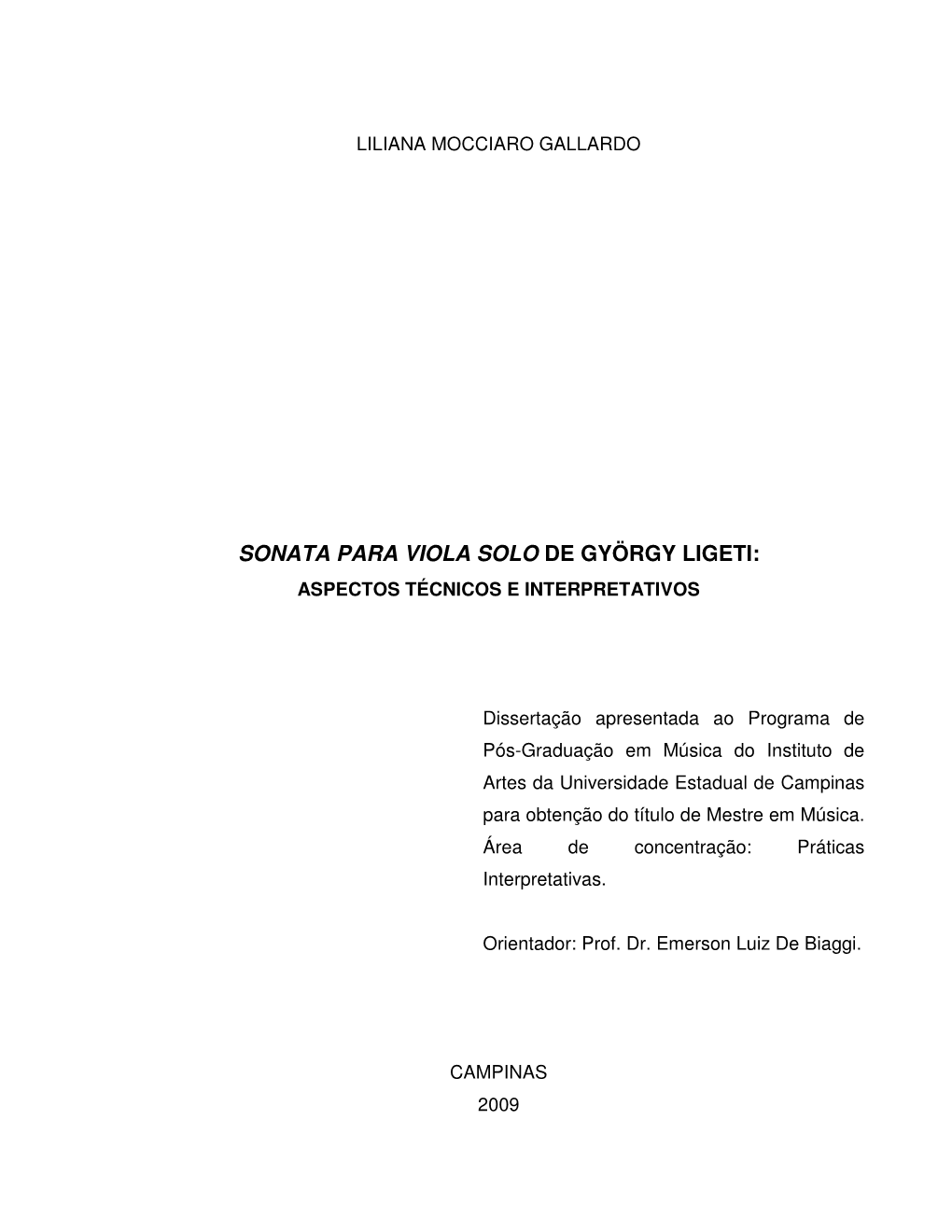 LILIANA MOCCIARO GALLARDO

SONATA PARA VIOLA SOLO DE GYÖRGY LIGETI:
ASPECTOS TÉCNICOS E INTERPRETATIVOS

Dissertação apresentada ao Programa de Pós-Graduação em Música do Instituto de Artes da Universidade Estadual de Campinas para obtenção do título de Mestre em Música. Área de concentração: Práticas Interpretativas.

Orientador: Prof. Dr. Emerson Luiz De Biaggi.

CAMPINAS
2009